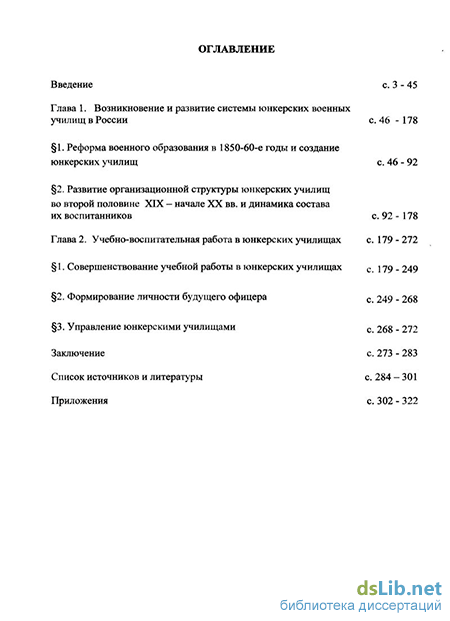 ОГЛАВЛЕНИЕ

Введение с. 3 - 45

Глава 1. Возникновение и развитие системы юнкерских военных училищ в России с. 46 - 178

§1. Реформа военного образования в 1850-60-е годы и создание юнкерских училищ с. 46 - 92

§2. Развитие организационной структуры юнкерских училищ во второй половине XIX – начале XX вв. и динамика состава их воспитанников с. 92 - 178

Глава 2. Учебно-воспитательная работа в юнкерских училищах с. 179 - 272

§1. Совершенствование учебной работы в юнкерских училищах с. 179 - 249

§2. Формирование личности будущего офицера с. 249 - 268

§3. Управление юнкерскими училищами с. 268 - 272

Заключение с. 273 - 283

Список источников и литературы с. 284 – 301

Приложения с. 302 - 322

dsLib.net
библиотека диссертаций